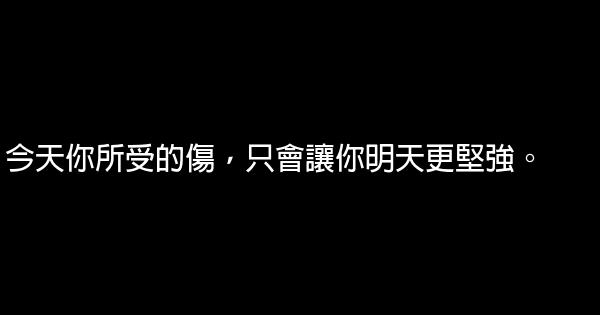 今天你所受的傷，只會讓你明天更堅強。